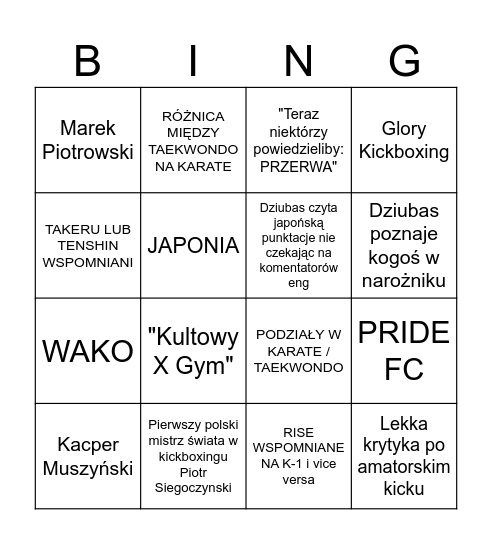 B I N G

| | | | |
|---|---|---|---|
| Marek Piotrowski | RÓŻNICA MIĘDZY TAEKWONDO NA KARATE | "Teraz niektórzy powiedzieliby: PRZERWA" | Glory Kickboxing |
| TAKERU LUB TENSHIN WSPOMNIANI | JAPONIA | Dziubas czyta japońską punktacje nie czekając na komentatorów eng | Dziubas poznaje kogoś w narożniku |
| WAKO | "Kultowy X Gym" | PODZIAŁY W KARATE / TAEKWONDO | PRIDE FC |
| Kacper Muszyński | Pierwszy polski mistrz świata w kickboxingu Piotr Siegoczynski | RISE WSPOMNIANE NA K-1 i vice versa | Lekka krytyka po amatorskim kicku |